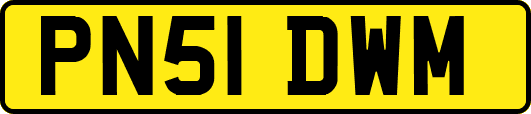 PN51 DWM